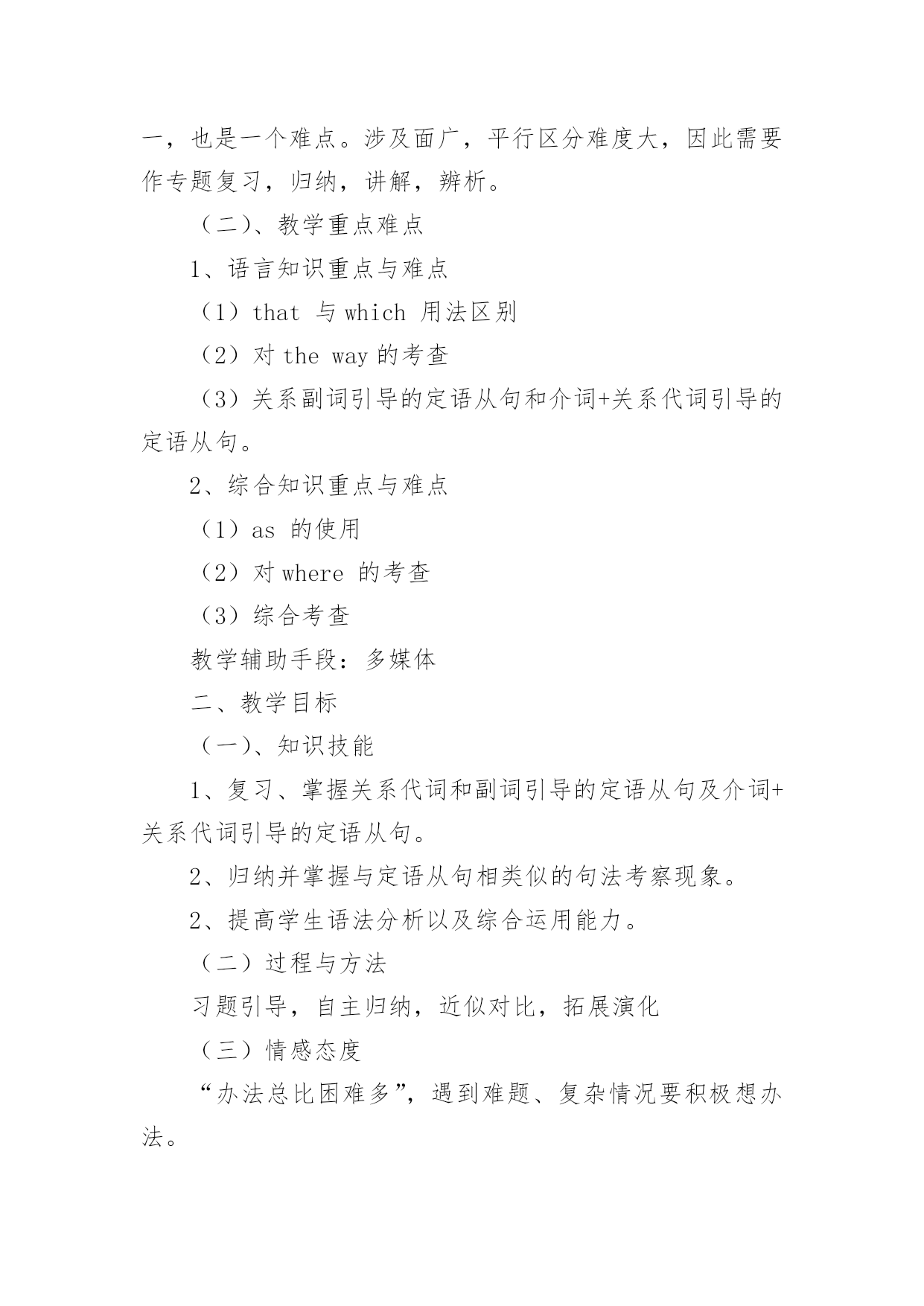 一，也是一个难点。涉及面广，平行区分难度大，因此需要作专题复习，归纳，讲解，辨析。

（二）、教学重点难点

1、语言知识重点与难点

（1）that 与 which 用法区别

（2）对 the way 的考查

（3）关系副词引导的定语从句和介词+关系代词引导的定语从句。

2、综合知识重点与难点

（1）as 的使用

（2）对 where 的考查

（3）综合考查

教学辅助手段：多媒体

二、教学目标

（一）、知识技能

1、复习、掌握关系代词和副词引导的定语从句及介词+关系代词引导的定语从句。

2、归纳并掌握与定语从句相类似的句法考察现象。

2、提高学生语法分析以及综合运用能力。

（二）过程与方法

习题引导，自主归纳，近似对比，拓展演化

（三）情感态度

“办法总比困难多”，遇到难题、复杂情况要积极想办法。